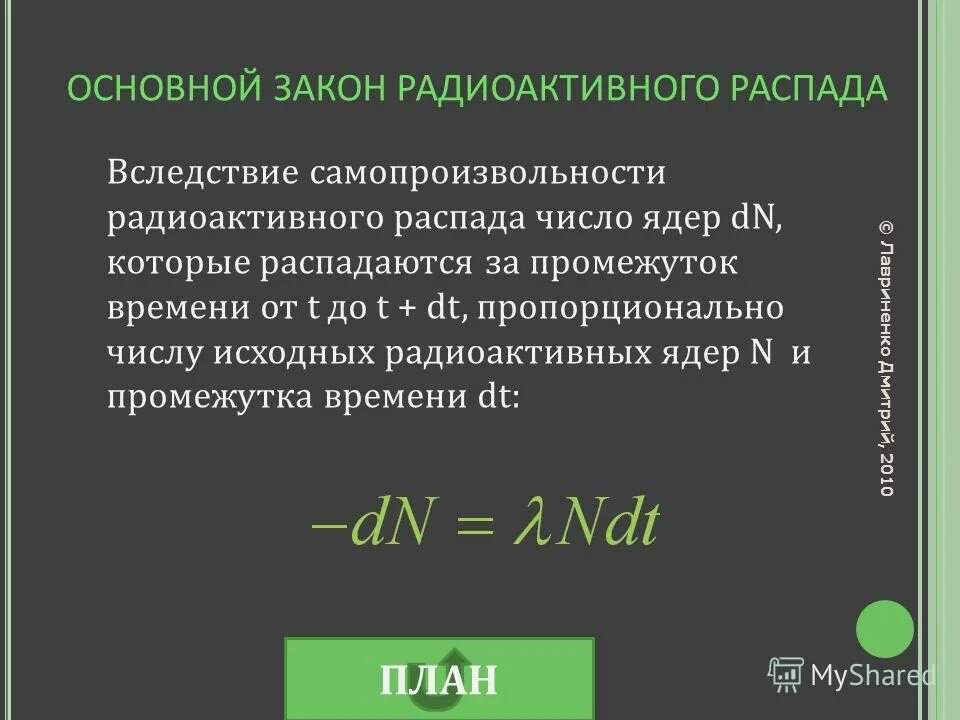 ОСНОВНОЙ ЗАКОН РАДИОАКТИВНОГО РАСПАДА

Вследствие самопроизвольности радиоактивного распада число ядер dN, которые распадаются за промежуток времени от t до t + dt, пропорционально числу исходных радиоактивных ядер N и промежутка времени dt:

$-dN = \lambda N dt$

© Лавриненко Дмитрий, 2010

ПЛАН

MyShared